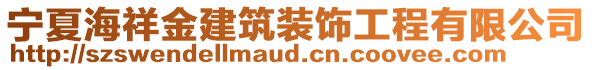 宁夏海祥金建筑装饰工程有限公司
http://szswendellmaud.cn.coovee.com